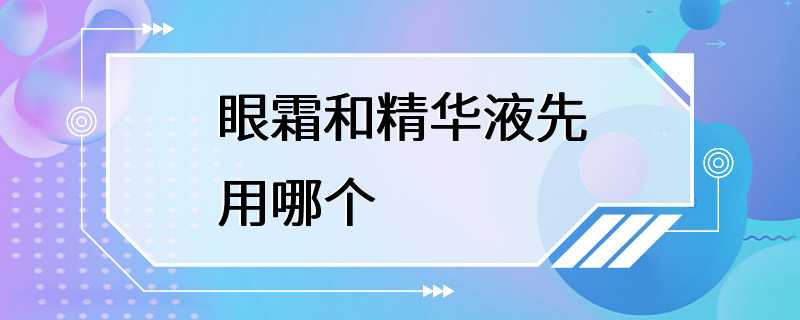 眼霜和精华液先用哪个